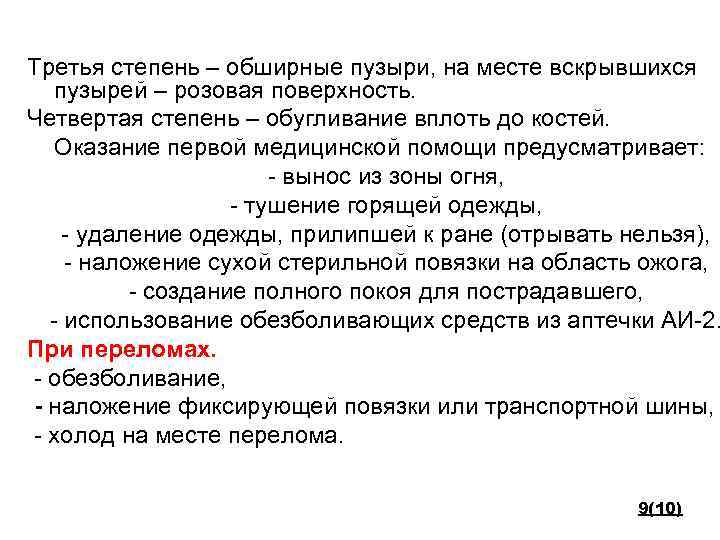 Третья степень – обширные пузыри, на месте вскрывшихся пузырей – розовая поверхность.
Четвертая степень – обугливание вплоть до костей.

Оказание первой медицинской помощи предусматривает:
- вынос из зоны огня,
- тушение горящей одежды,
- удаление одежды, прилипшей к ране (отрывать нельзя),
- наложение сухой стерильной повязки на область ожога,
- создание полного покоя для пострадавшего,
- использование обезболивающих средств из аптечки АИ-2.

При переломах.
- обезболивание,
- наложение фиксирующей повязки или транспортной шины,
- холод на месте перелома.

9(10)